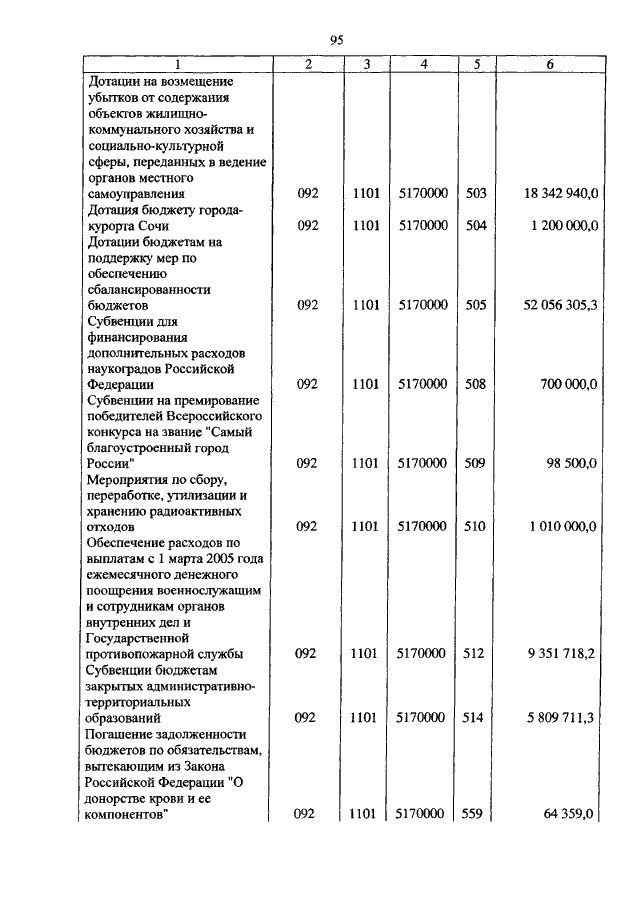 95

| 1 | 2 | 3 | 4 | 5 | 6 |
|---|---|---|---|---|---|
| Дотации на возмещение убытков от содержания объектов жилищно-коммунального хозяйства и социально-культурной сферы, переданных в ведение органов местного самоуправления | 092 | 1101 | 5170000 | 503 | 18 342 940,0 |
| Дотация бюджету города-курорта Сочи | 092 | 1101 | 5170000 | 504 | 1 200 000,0 |
| Дотации бюджетам на поддержку мер по обеспечению сбалансированности бюджетов | 092 | 1101 | 5170000 | 505 | 52 056 305,3 |
| Субвенции для финансирования дополнительных расходов наукоградов Российской Федерации | 092 | 1101 | 5170000 | 508 | 700 000,0 |
| Субвенции на премирование победителей Всероссийского конкурса на звание "Самый благоустроенный город России" | 092 | 1101 | 5170000 | 509 | 98 500,0 |
| Мероприятия по сбору, переработке, утилизации и хранению радиоактивных отходов | 092 | 1101 | 5170000 | 510 | 1 010 000,0 |
| Обеспечение расходов по выплатам с 1 марта 2005 года ежемесячного денежного поощрения военнослужащим и сотрудникам органов внутренних дел и Государственной противопожарной службы | 092 | 1101 | 5170000 | 512 | 9 351 718,2 |
| Субвенции бюджетам закрытых административно-территориальных образований | 092 | 1101 | 5170000 | 514 | 5 809 711,3 |
| Погашение задолженности бюджетов по обязательствам, вытекающим из Закона Российской Федерации "О донорстве крови и ее компонентов" | 092 | 1101 | 5170000 | 559 | 64 359,0 |